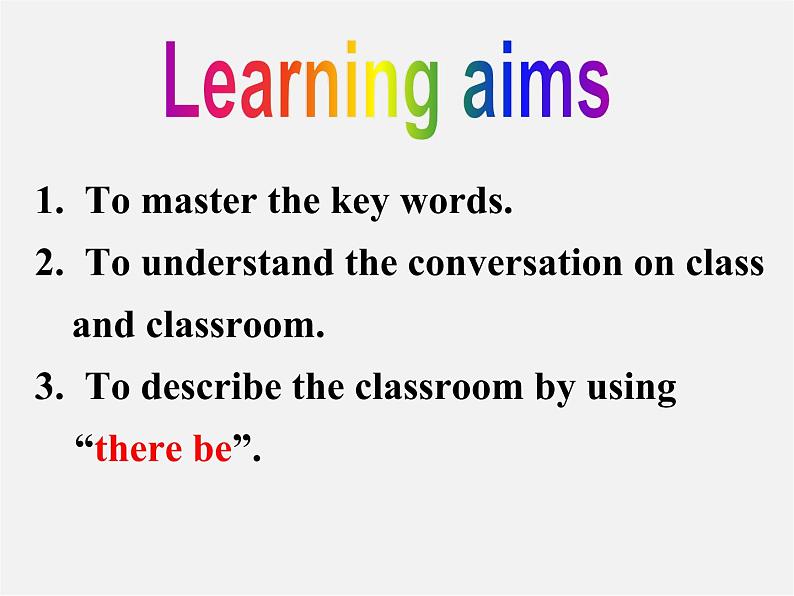 Learning aims

1. To master the key words.

2. To understand the conversation on class and classroom.

3. To describe the classroom by using “there be”.